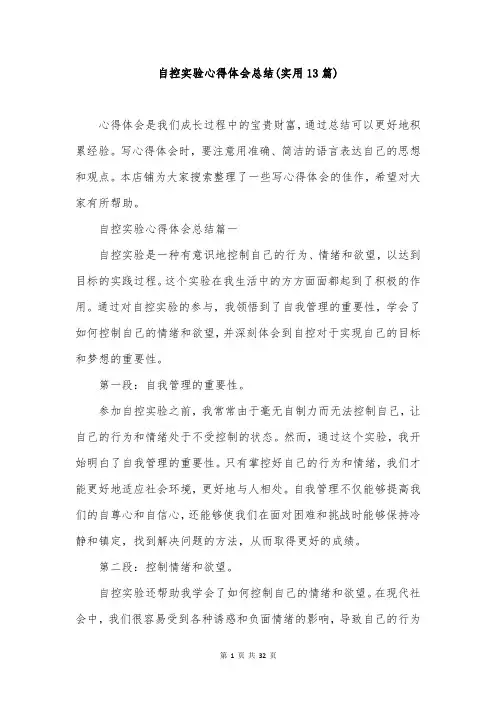 自控实验心得体会总结(实用13篇)

心得体会是我们成长过程中的宝贵财富，通过总结可以更好地积累经验。写心得体会时，要注意用准确、简洁的语言表达自己的思想和观点。本店铺为大家搜索整理了一些写心得体会的佳作，希望对大家有所帮助。

自控实验心得体会总结篇一

自控实验是一种有意识地控制自己的行为、情绪和欲望，以达到目标的实践过程。这个实验在我生活中的方方面面都起到了积极的作用。通过对自控实验的参与，我领悟到了自我管理的重要性，学会了如何控制自己的情绪和欲望，并深刻体会到自控对于实现自己的目标和梦想的重要性。

第一段：自我管理的重要性。

参加自控实验之前，我常常由于毫无自制力而无法控制自己，让自己的行为和情绪处于不受控制的状态。然而，通过这个实验，我开始明白了自我管理的重要性。只有掌控好自己的行为和情绪，我们才能更好地适应社会环境，更好地与人相处。自我管理不仅能够提高我们的自尊心和自信心，还能够使我们在面对困难和挑战时能够保持冷静和镇定，找到解决问题的方法，从而取得更好的成绩。

第二段：控制情绪和欲望。

自控实验还帮助我学会了如何控制自己的情绪和欲望。在现代社会中，我们很容易受到各种诱惑和负面情绪的影响，导致自己的行为

第 1 页 共 32 页